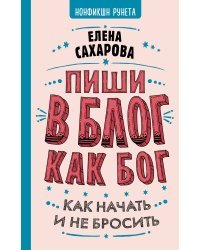 НОНФИКШН РУНЕТА

ЕЛЕНА САХАРОВА

ПИШИ В БЛОГ КАК БОГ

КАК НАЧАТЬ И НЕ БРОСИТЬ